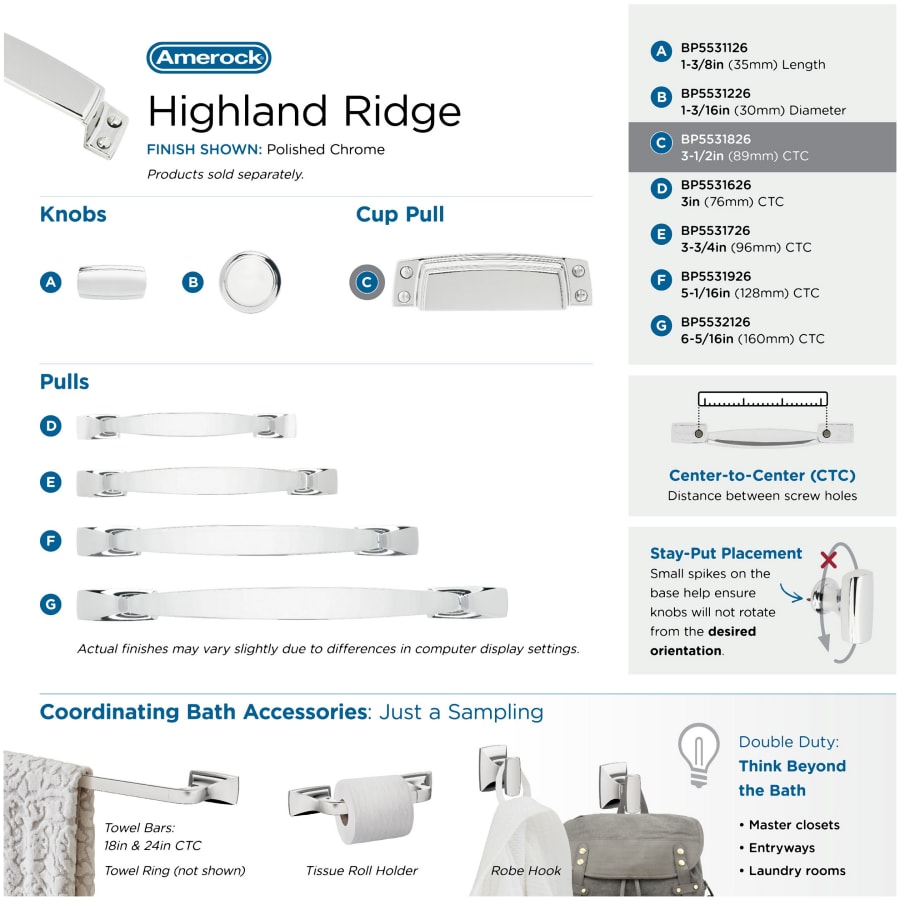 Amerock

Highland Ridge

FINISH SHOWN: Polished Chrome

Products sold separately.

Knobs

A

B

Cup Pull

C

Pulls

D

E

F

G

Actual finishes may vary slightly due to differences in computer display settings.

A BP5531126
1-3/8in (35mm) Length

B BP5531226
1-3/16in (30mm) Diameter

C BP5531826
3-1/2in (89mm) CTC

D BP5531626
3in (76mm) CTC

E BP5531726
3-3/4in (96mm) CTC

F BP5531926
5-1/16in (128mm) CTC

G BP5532126
6-5/16in (160mm) CTC

Center-to-Center (CTC)
Distance between screw holes

Stay-Put Placement
Small spikes on the base help ensure knobs will not rotate from the desired orientation.

Coordinating Bath Accessories: Just a Sampling

Towel Bars:
18in & 24in CTC

Towel Ring (not shown)

Tissue Roll Holder

Robe Hook

Double Duty:
Think Beyond the Bath

• Master closets
• Entryways
• Laundry rooms